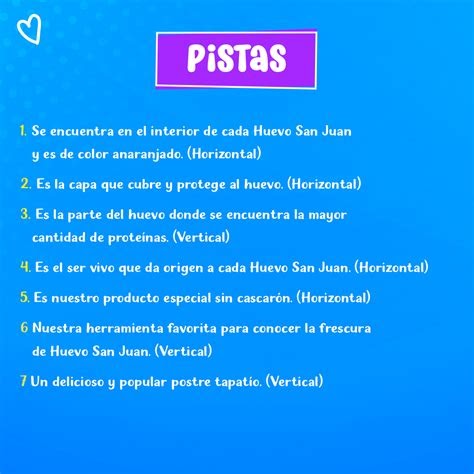 PISTAS

1. Se encuentra en el interior de cada Huevo San Juan y es de color anaranjado. (Horizontal)

2. Es la capa que cubre y protege al huevo. (Horizontal)

3. Es la parte del huevo donde se encuentra la mayor cantidad de proteínas. (Vertical)

4. Es el ser vivo que da origen a cada Huevo San Juan. (Horizontal)

5. Es nuestro producto especial sin cascarón. (Horizontal)

6 Nuestra herramienta favorita para conocer la frescura de Huevo San Juan. (Vertical)

7 Un delicioso y popular postre tapatío. (Vertical)